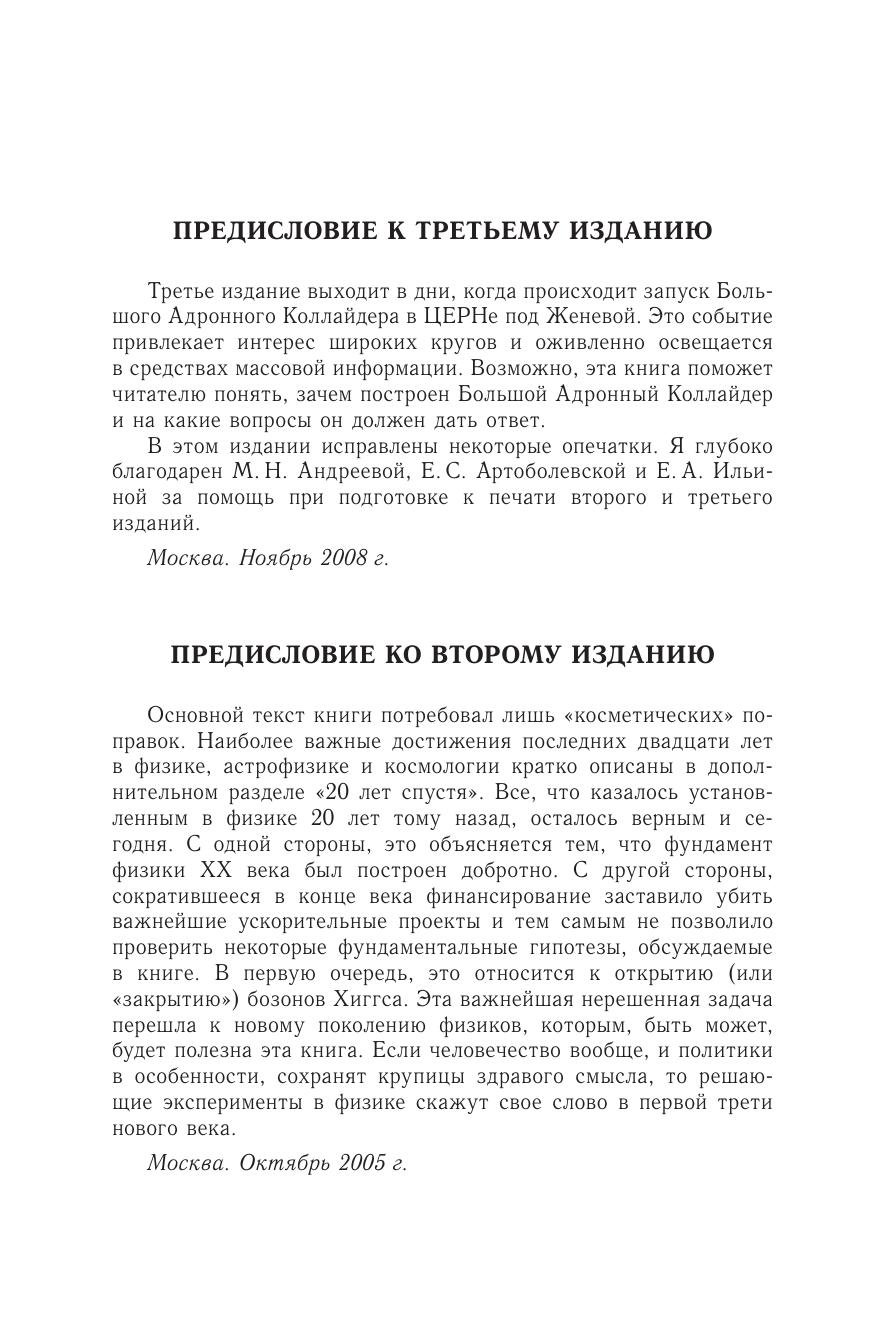 ПРЕДИСЛОВИЕ К ТРЕТЬЕМУ ИЗДАНИЮ

Третье издание выходит в дни, когда происходит запуск Большого Адронного Коллайдера в ЦЕРНе под Женевой. Это событие привлекает интерес широких кругов и оживленно освещается в средствах массовой информации. Возможно, эта книга поможет читателю понять, зачем построен Большой Адронный Коллайдер и на какие вопросы он должен дать ответ.

В этом издании исправлены некоторые опечатки. Я глубоко благодарен М. Н. Андреевой, Е. С. Артоболевской и Е. А. Ильиной за помощь при подготовке к печати второго и третьего изданий.

Москва. Ноябрь 2008 г.

ПРЕДИСЛОВИЕ КО ВТОРОМУ ИЗДАНИЮ

Основной текст книги потребовал лишь «косметических» поправок. Наиболее важные достижения последних двадцати лет в физике, астрофизике и космологии кратко описаны в дополнительном разделе «20 лет спустя». Все, что казалось установленным в физике 20 лет тому назад, осталось верным и сегодня. С одной стороны, это объясняется тем, что фундамент физики XX века был построен добротно. С другой стороны, сократившееся в конце века финансирование заставило убить важнейшие ускорительные проекты и тем самым не позволило проверить некоторые фундаментальные гипотезы, обсуждаемые в книге. В первую очередь, это относится к открытию (или «закрытию») бозонов Хиггса. Эта важнейшая нерешенная задача перешла к новому поколению физиков, которым, быть может, будет полезна эта книга. Если человечество вообще, и политики в особенности, сохранят крупицы здравого смысла, то решающие эксперименты в физике скажут свое слово в первой трети нового века.

Москва. Октябрь 2005 г.